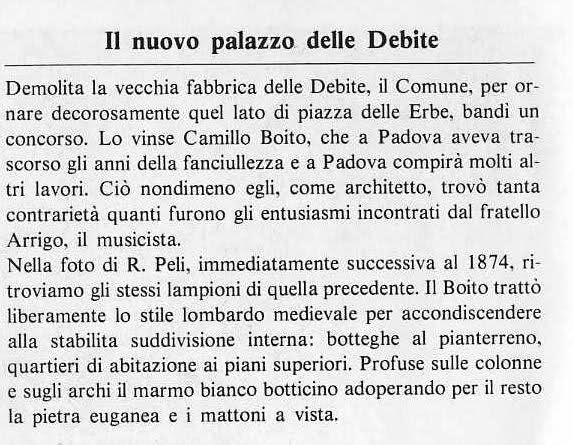 Il nuovo palazzo delle Debite

Demolita la vecchia fabbrica delle Debite, il Comune, per ornare decorosamente quel lato di piazza delle Erbe, bandì un concorso. Lo vinse Camillo Boito, che a Padova aveva trascorso gli anni della fanciullezza e a Padova compirà molti altri lavori. Ciò nondimeno egli, come architetto, trovò tanta contrarietà quanti furono gli entusiasmi incontrati dal fratello Arrigo, il musicista.
Nella foto di R. Peli, immediatamente successiva al 1874, ritroviamo gli stessi lampioni di quella precedente. Il Boito trattò liberamente lo stile lombardo medievale per accondiscendere alla stabilita suddivisione interna: botteghe al pianterreno, quartieri di abitazione ai piani superiori. Profuse sulle colonne e sugli archi il marmo bianco botticino adoperando per il resto la pietra euganea e i mattoni a vista.